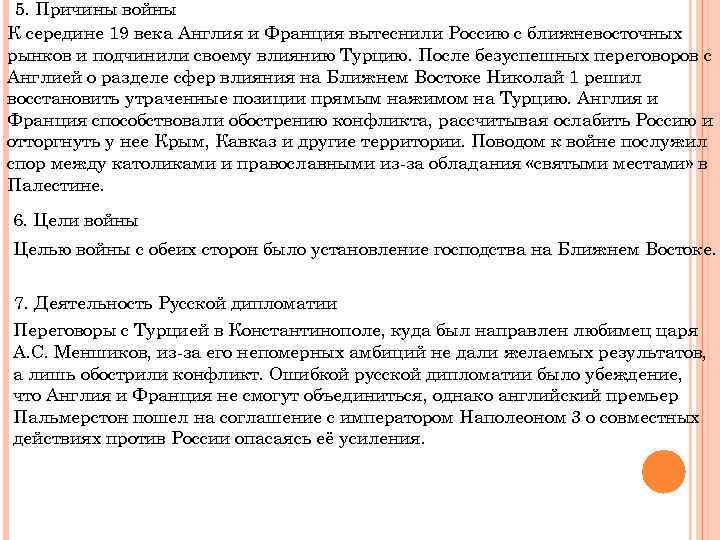 5. Причины войны

К середине 19 века Англия и Франция вытеснили Россию с ближневосточных рынков и подчинили своему влиянию Турцию. После безуспешных переговоров с Англией о разделе сфер влияния на Ближнем Востоке Николай 1 решил восстановить утраченные позиции прямым нажимом на Турцию. Англия и Франция способствовали обострению конфликта, рассчитывая ослабить Россию и отторгнуть у нее Крым, Кавказ и другие территории. Поводом к войне послужил спор между католиками и православными из-за обладания «святыми местами» в Палестине.

6. Цели войны

Целью войны с обеих сторон было установление господства на Ближнем Востоке.

7. Деятельность Русской дипломатии

Переговоры с Турцией в Константинополе, куда был направлен любимец царя А.С. Меншиков, из-за его непомерных амбиций не дали желаемых результатов, а лишь обострили конфликт. Ошибкой русской дипломатии было убеждение, что Англия и Франция не смогут объединиться, однако английский премьер Пальмерстон пошел на соглашение с императором Наполеоном 3 о совместных действиях против России опасаясь её усиления.